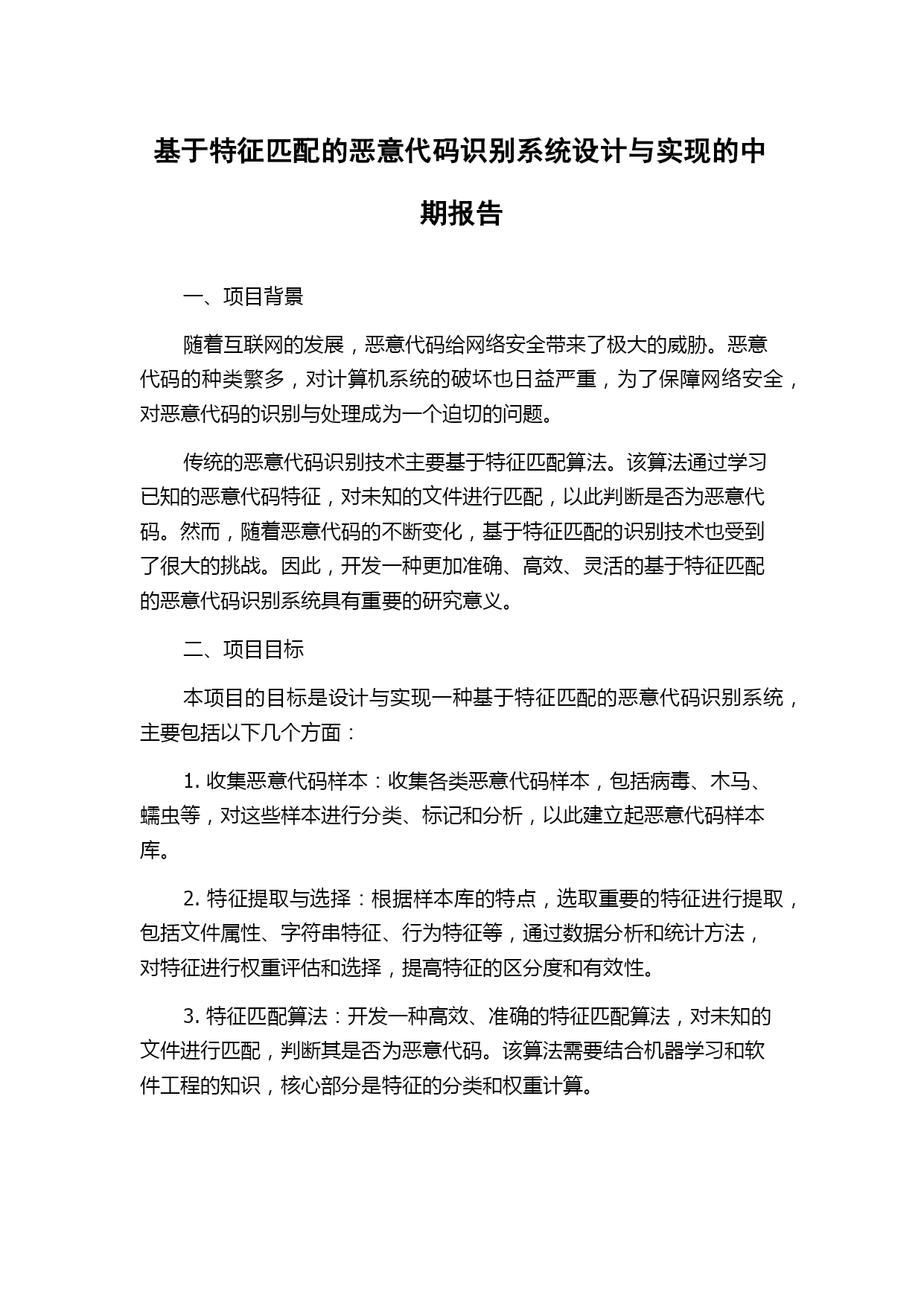 基于特征匹配的恶意代码识别系统设计与实现的中期报告

一、项目背景

随着互联网的发展，恶意代码给网络安全带来了极大的威胁。恶意代码的种类繁多，对计算机系统的破坏也日益严重，为了保障网络安全，对恶意代码的识别与处理成为一个迫切的问题。

传统的恶意代码识别技术主要基于特征匹配算法。该算法通过学习已知的恶意代码特征，对未知的文件进行匹配，以此判断是否为恶意代码。然而，随着恶意代码的不断变化，基于特征匹配的识别技术也受到了很大的挑战。因此，开发一种更加准确、高效、灵活的基于特征匹配的恶意代码识别系统具有重要的研究意义。

二、项目目标

本项目的目标是设计与实现一种基于特征匹配的恶意代码识别系统，主要包括以下几个方面：

1. 收集恶意代码样本：收集各类恶意代码样本，包括病毒、木马、蠕虫等，对这些样本进行分类、标记和分析，以此建立起恶意代码样本库。

2. 特征提取与选择：根据样本库的特点，选取重要的特征进行提取，包括文件属性、字符串特征、行为特征等，通过数据分析和统计方法，对特征进行权重评估和选择，提高特征的区分度和有效性。

3. 特征匹配算法：开发一种高效、准确的特征匹配算法，对未知的文件进行匹配，判断其是否为恶意代码。该算法需要结合机器学习和软件工程的知识，核心部分是特征的分类和权重计算。